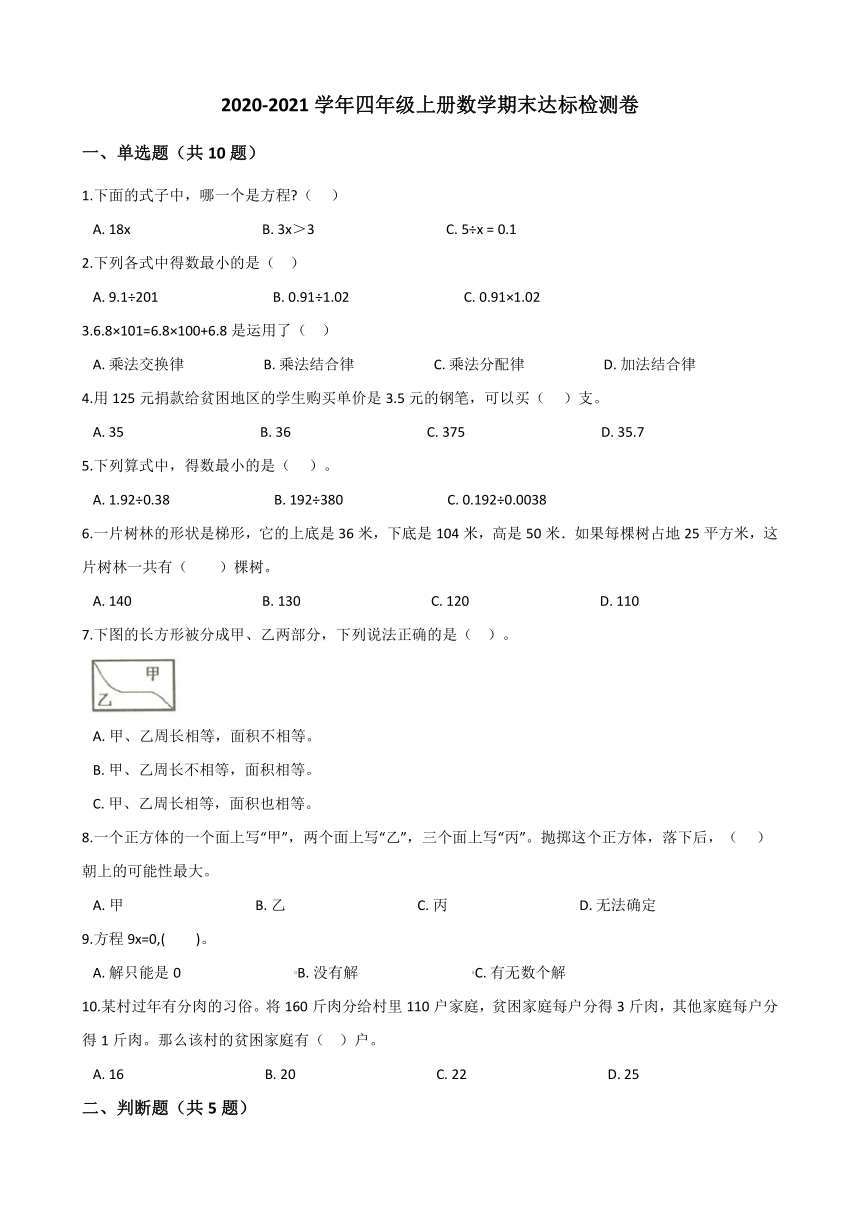 2020-2021 学年四年级上册数学期末达标检测卷

一、单选题（共 10 题）

1.下面的式子中，哪一个是方程?（　）

A. 18x　　B. 3x＞3　　C. 5÷x = 0.1

2.下列各式中得数最小的是（　）

A. 9.1÷201　　B. 0.91÷1.02　　C. 0.91×1.02

3.6.8×101=6.8×100+6.8 是运用了（　）

A. 乘法交换律　　B. 乘法结合律　　C. 乘法分配律　　D. 加法结合律

4.用 125 元捐款给贫困地区的学生购买单价是 3.5 元的钢笔，可以买（　）支。

A. 35　　B. 36　　C. 375　　D. 35.7

5.下列算式中，得数最小的是（　）。

A. 1.92÷0.38　　B. 192÷380　　C. 0.192÷0.0038

6.一片树林的形状是梯形，它的上底是 36 米，下底是 104 米，高是 50 米．如果每棵树占地 25 平方米，这片树林一共有（　）棵树。

A. 140　　B. 130　　C. 120　　D. 110

7.下图的长方形被分成甲、乙两部分，下列说法正确的是（　）。

甲
乙

A. 甲、乙周长相等，面积不相等。

B. 甲、乙周长不相等，面积相等。

C. 甲、乙周长相等，面积也相等。

8.一个正方体的一个面上写“甲”，两个面上写“乙”，三个面上写“丙”。抛掷这个正方体，落下后，（　）朝上的可能性最大。

A. 甲　　B. 乙　　C. 丙　　D. 无法确定

9.方程 9x=0,(　　)。

A. 解只能是 0　　B. 没有解　　C. 有无数个解

10.某村过年有分肉的习俗。将 160 斤肉分给村里 110 户家庭，贫困家庭每户分得 3 斤肉，其他家庭每户分得 1 斤肉。那么该村的贫困家庭有（　）户。

A. 16　　B. 20　　C. 22　　D. 25

二、判断题（共 5 题）